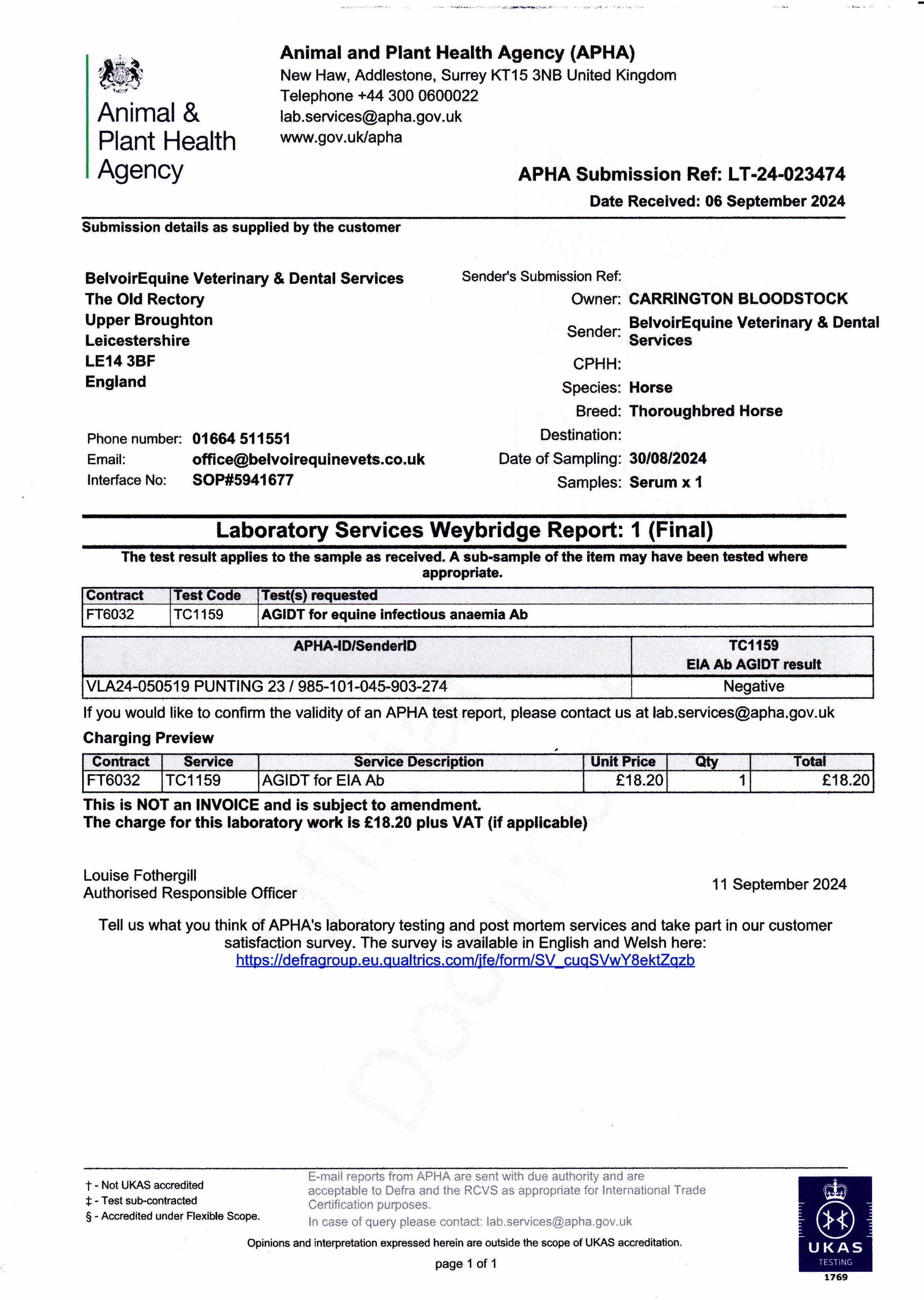 Animal &
Plant Health
Agency

Animal and Plant Health Agency (APHA)
New Haw, Addlestone, Surrey KT15 3NB United Kingdom
Telephone +44 300 0600022
lab.services@apha.gov.uk
www.gov.uk/apha

APHA Submission Ref: LT-24-023474
Date Received: 06 September 2024

Submission details as supplied by the customer

BelvoirEquine Veterinary & Dental Services
The Old Rectory
Upper Broughton
Leicestershire
LE14 3BF
England

Phone number: 01664 511551
Email: office@belvoirequinevets.co.uk
Interface No: SOP#5941677

Sender's Submission Ref:
Owner: CARRINGTON BLOODSTOCK
Sender: BelvoirEquine Veterinary & Dental Services
CPHH:
Species: Horse
Breed: Thoroughbred Horse
Destination:
Date of Sampling: 30/08/2024
Samples: Serum x 1

Laboratory Services Weybridge Report: 1 (Final)

The test result applies to the sample as received. A sub-sample of the item may have been tested where appropriate.

| Contract | Test Code | Test(s) requested |
|---|---|---|
| FT6032 | TC1159 | AGIDT for equine infectious anaemia Ab |

| APHA-ID/SenderID | TC1159 EIA Ab AGIDT result |
|---|---|
| VLA24-050519 PUNTING 23 / 985-101-045-903-274 | Negative |

If you would like to confirm the validity of an APHA test report, please contact us at lab.services@apha.gov.uk

Charging Preview

| Contract | Service | Service Description | Unit Price | Qty | Total |
|---|---|---|---|---|---|
| FT6032 | TC1159 | AGIDT for EIA Ab | £18.20 | 1 | £18.20 |

This is NOT an INVOICE and is subject to amendment.
The charge for this laboratory work is £18.20 plus VAT (if applicable)

Louise Fothergill
Authorised Responsible Officer

11 September 2024

Tell us what you think of APHA's laboratory testing and post mortem services and take part in our customer satisfaction survey. The survey is available in English and Welsh here:
https://defragroup.eu.qualtrics.com/jfe/form/SV_cuqSVwY8ektZqzb

† - Not UKAS accredited
‡ - Test sub-contracted
§ - Accredited under Flexible Scope.

E-mail reports from APHA are sent with due authority and are acceptable to Defra and the RCVS as appropriate for International Trade Certification purposes.
In case of query please contact: lab.services@apha.gov.uk

Opinions and interpretation expressed herein are outside the scope of UKAS accreditation.

page 1 of 1

UKAS
TESTING
1769